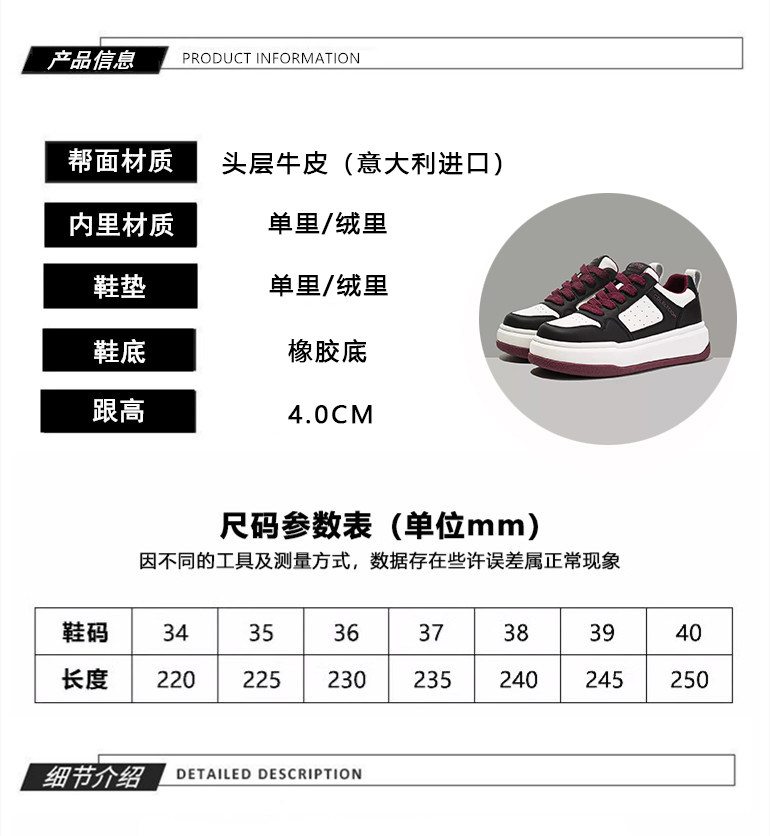 产品信息 PRODUCT INFORMATION

帮面材质 头层牛皮（意大利进口）

内里材质 单里/绒里

鞋垫 单里/绒里

鞋底 橡胶底

跟高 4.0CM

尺码参数表（单位mm）

因不同的工具及测量方式，数据存在些许误差属正常现象

| 鞋码 | 34 | 35 | 36 | 37 | 38 | 39 | 40 |
|---|---|---|---|---|---|---|---|
| 长度 | 220 | 225 | 230 | 235 | 240 | 245 | 250 |

细节介绍 DETAILED DESCRIPTION